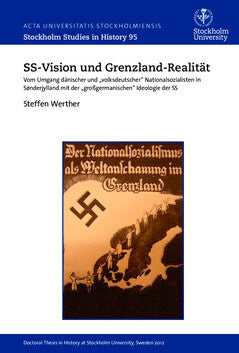 ACTA UNIVERSITATIS STOCKHOLMIENSIS
Stockholm Studies in History 95

Stockholm University

SS-Vision und Grenzland-Realität

Vom Umgang dänischer und „volksdeutscher" Nationalsozialisten in Sønderjylland mit der „großgermanischen" Ideologie der SS

Steffen Werther

Der Nationalsozialismus als Weltanschauung im Grenzland

Doctoral Thesis in History at Stockholm University, Sweden 2012